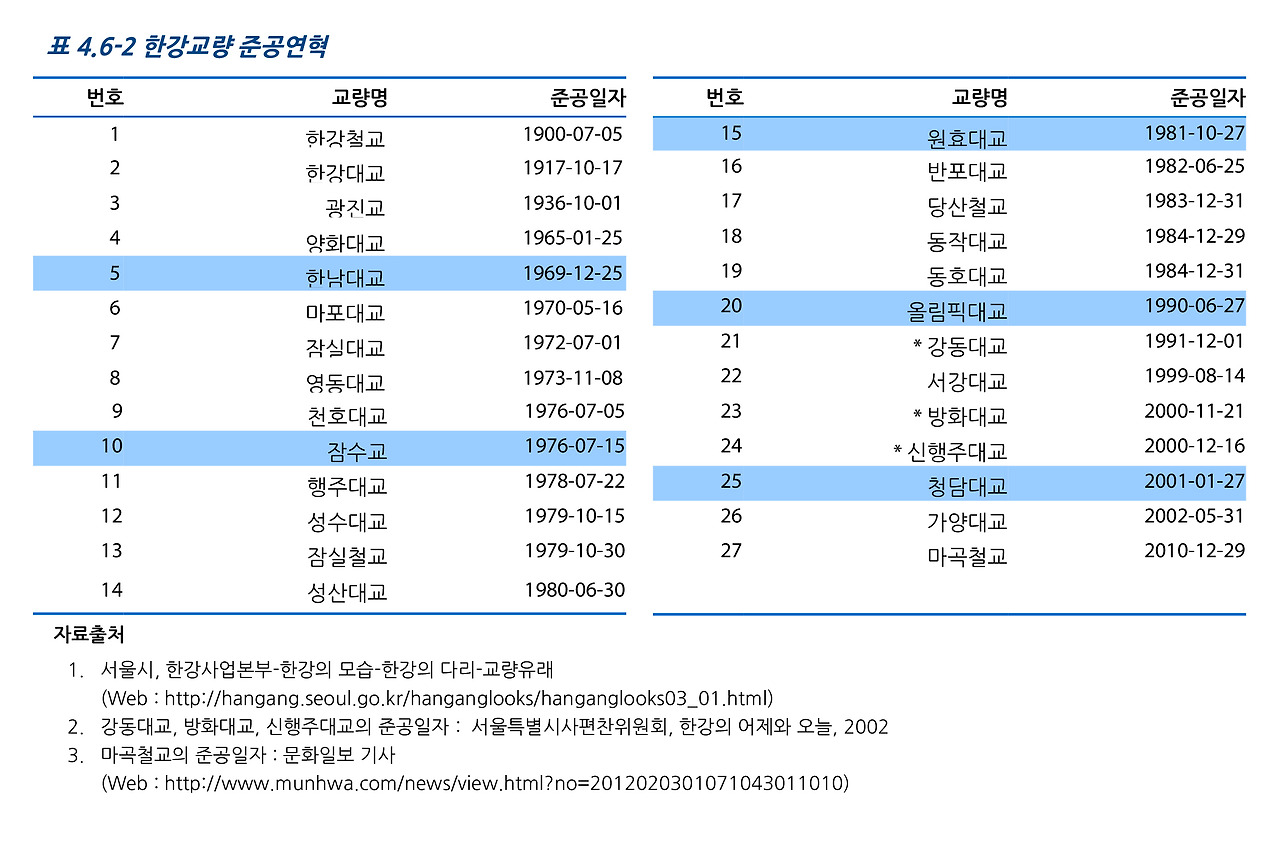 표 4.6-2 한강교량 준공연혁

| 번호 | 교량명 | 준공일자 |
|---|---|---|
| 1 | 한강철교 | 1900-07-05 |
| 2 | 한강대교 | 1917-10-17 |
| 3 | 광진교 | 1936-10-01 |
| 4 | 양화대교 | 1965-01-25 |
| 5 | 한남대교 | 1969-12-25 |
| 6 | 마포대교 | 1970-05-16 |
| 7 | 잠실대교 | 1972-07-01 |
| 8 | 영동대교 | 1973-11-08 |
| 9 | 천호대교 | 1976-07-05 |
| 10 | 잠수교 | 1976-07-15 |
| 11 | 행주대교 | 1978-07-22 |
| 12 | 성수대교 | 1979-10-15 |
| 13 | 잠실철교 | 1979-10-30 |
| 14 | 성산대교 | 1980-06-30 |

| 번호 | 교량명 | 준공일자 |
|---|---|---|
| 15 | 원효대교 | 1981-10-27 |
| 16 | 반포대교 | 1982-06-25 |
| 17 | 당산철교 | 1983-12-31 |
| 18 | 동작대교 | 1984-12-29 |
| 19 | 동호대교 | 1984-12-31 |
| 20 | 올림픽대교 | 1990-06-27 |
| 21 | * 강동대교 | 1991-12-01 |
| 22 | 서강대교 | 1999-08-14 |
| 23 | * 방화대교 | 2000-11-21 |
| 24 | * 신행주대교 | 2000-12-16 |
| 25 | 청담대교 | 2001-01-27 |
| 26 | 가양대교 | 2002-05-31 |
| 27 | 마곡철교 | 2010-12-29 |

자료출처

1. 서울시, 한강사업본부-한강의 모습-한강의 다리-교량유래
(Web : http://hangang.seoul.go.kr/hanganglooks/hanganglooks03_01.html)
2. 강동대교, 방화대교, 신행주대교의 준공일자 : 서울특별시사편찬위원회, 한강의 어제와 오늘, 2002
3. 마곡철교의 준공일자 : 문화일보 기사
(Web : http://www.munhwa.com/news/view.html?no=2012020301071043011010)